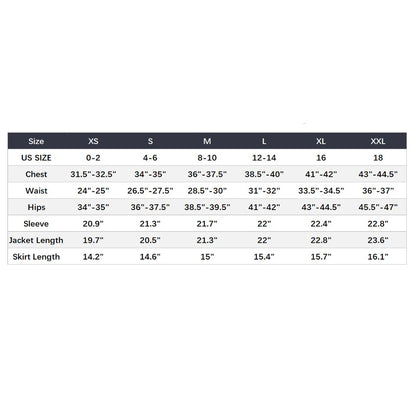 | Size | XS | S | M | L | XL | XXL |
|---|---|---|---|---|---|---|
| US SIZE | 0-2 | 4-6 | 8-10 | 12-14 | 16 | 18 |
| Chest | 31.5"-32.5" | 34"-35" | 36"-37.5" | 38.5"-40" | 41"-42" | 43"-44.5" |
| Waist | 24"-25" | 26.5"-27.5" | 28.5"-30" | 31"-32" | 33.5"-34.5" | 36"-37" |
| Hips | 34"-35" | 36"-37.5" | 38.5"-39.5" | 41"-42" | 43"-44.5" | 45.5"-47" |
| Sleeve | 20.9" | 21.3" | 21.7" | 22" | 22.4" | 22.8" |
| Jacket Length | 19.7" | 20.5" | 21.3" | 22" | 22.8" | 23.6" |
| Skirt Length | 14.2" | 14.6" | 15" | 15.4" | 15.7" | 16.1" |